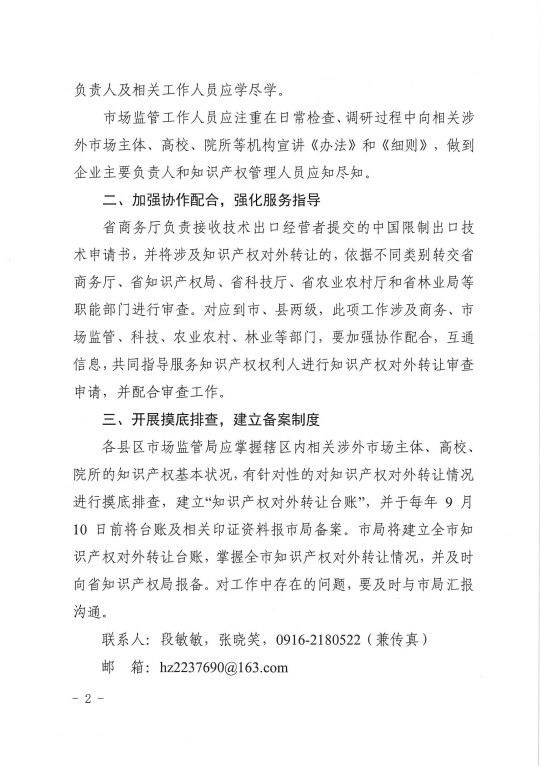 负责人及相关工作人员应学尽学。

市场监管工作人员应注重在日常检查、调研过程中向相关涉外市场主体、高校、院所等机构宣讲《办法》和《细则》，做到企业主要负责人和知识产权管理人员应知尽知。

二、加强协作配合，强化服务指导

省商务厅负责接收技术出口经营者提交的中国限制出口技术申请书，并将涉及知识产权对外转让的，依据不同类别转交省商务厅、省知识产权局、省科技厅、省农业农村厅和省林业局等职能部门进行审查。对应到市、县两级，此项工作涉及商务、市场监管、科技、农业农村、林业等部门，要加强协作配合，互通信息，共同指导服务知识产权权利人进行知识产权对外转让审查申请，并配合审查工作。

三、开展摸底排查，建立备案制度

各县区市场监管局应掌握辖区内相关涉外市场主体、高校、院所的知识产权基本状况，有针对性的对知识产权对外转让情况进行摸底排查，建立“知识产权对外转让台账”，并于每年 9 月 10 日前将台账及相关印证资料报市局备案。市局将建立全市知识产权对外转让台账，掌握全市知识产权对外转让情况，并及时向省知识产权局报备。对工作中存在的问题，要及时与市局汇报沟通。

联系人：段敏敏，张晓笑，0916-2180522（兼传真）

邮　箱：hz2237690@163.com

- 2 -